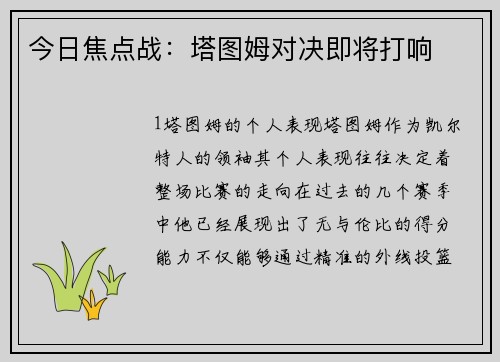 今日焦点战：塔图姆对决即将打响

1塔图姆的个人表现塔图姆作为凯尔特人的领袖其个人表现往往决定着整场比赛的走向在过去的几个赛季中他已经展现出了无与伦比的得分能力不仅能够通过精准的外线投篮